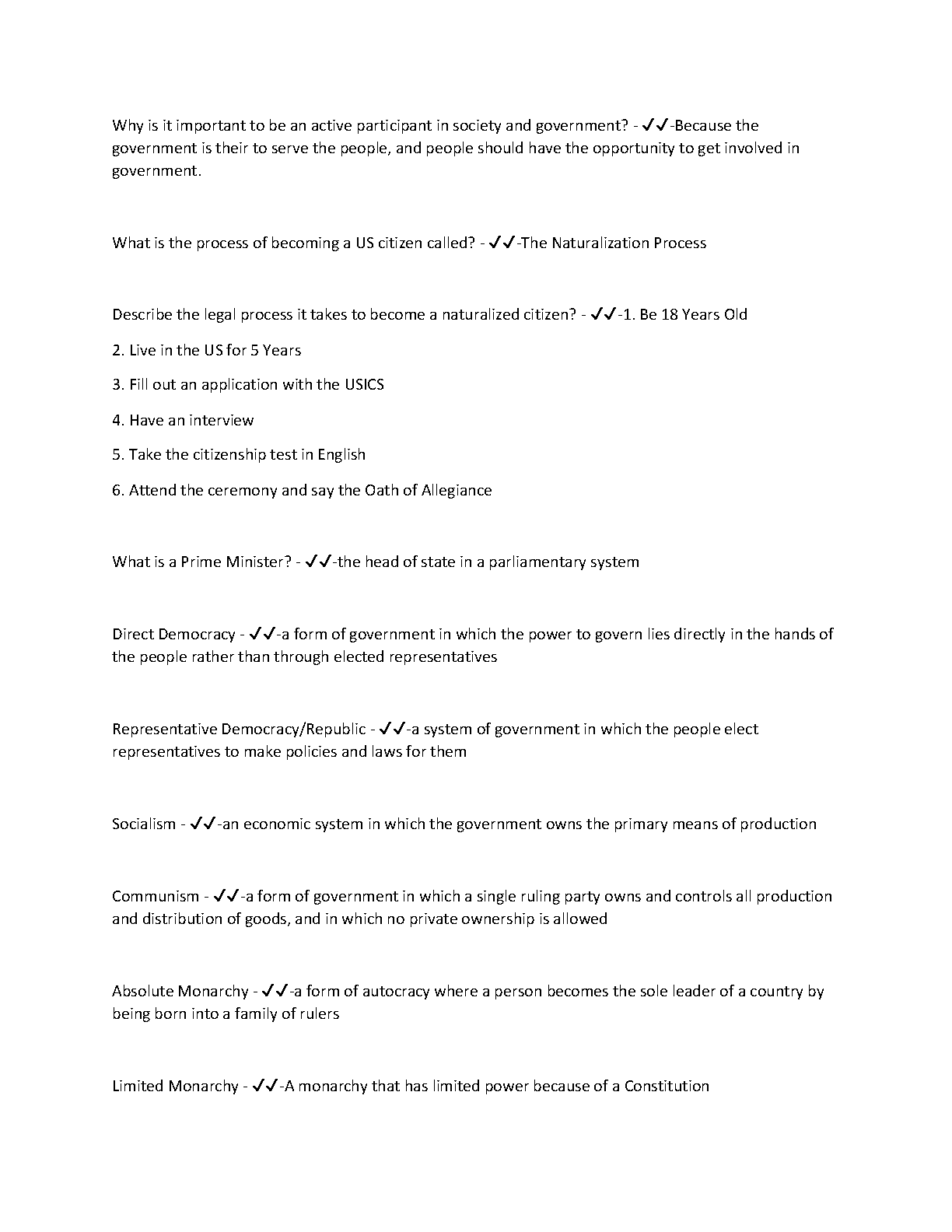 Why is it important to be an active participant in society and government? - ✓✓-Because the government is their to serve the people, and people should have the opportunity to get involved in government.

What is the process of becoming a US citizen called? - ✓✓-The Naturalization Process

Describe the legal process it takes to become a naturalized citizen? - ✓✓-1. Be 18 Years Old

2. Live in the US for 5 Years

3. Fill out an application with the USICS

4. Have an interview

5. Take the citizenship test in English

6. Attend the ceremony and say the Oath of Allegiance

What is a Prime Minister? - ✓✓-the head of state in a parliamentary system

Direct Democracy - ✓✓-a form of government in which the power to govern lies directly in the hands of the people rather than through elected representatives

Representative Democracy/Republic - ✓✓-a system of government in which the people elect representatives to make policies and laws for them

Socialism - ✓✓-an economic system in which the government owns the primary means of production

Communism - ✓✓-a form of government in which a single ruling party owns and controls all production and distribution of goods, and in which no private ownership is allowed

Absolute Monarchy - ✓✓-a form of autocracy where a person becomes the sole leader of a country by being born into a family of rulers

Limited Monarchy - ✓✓-A monarchy that has limited power because of a Constitution